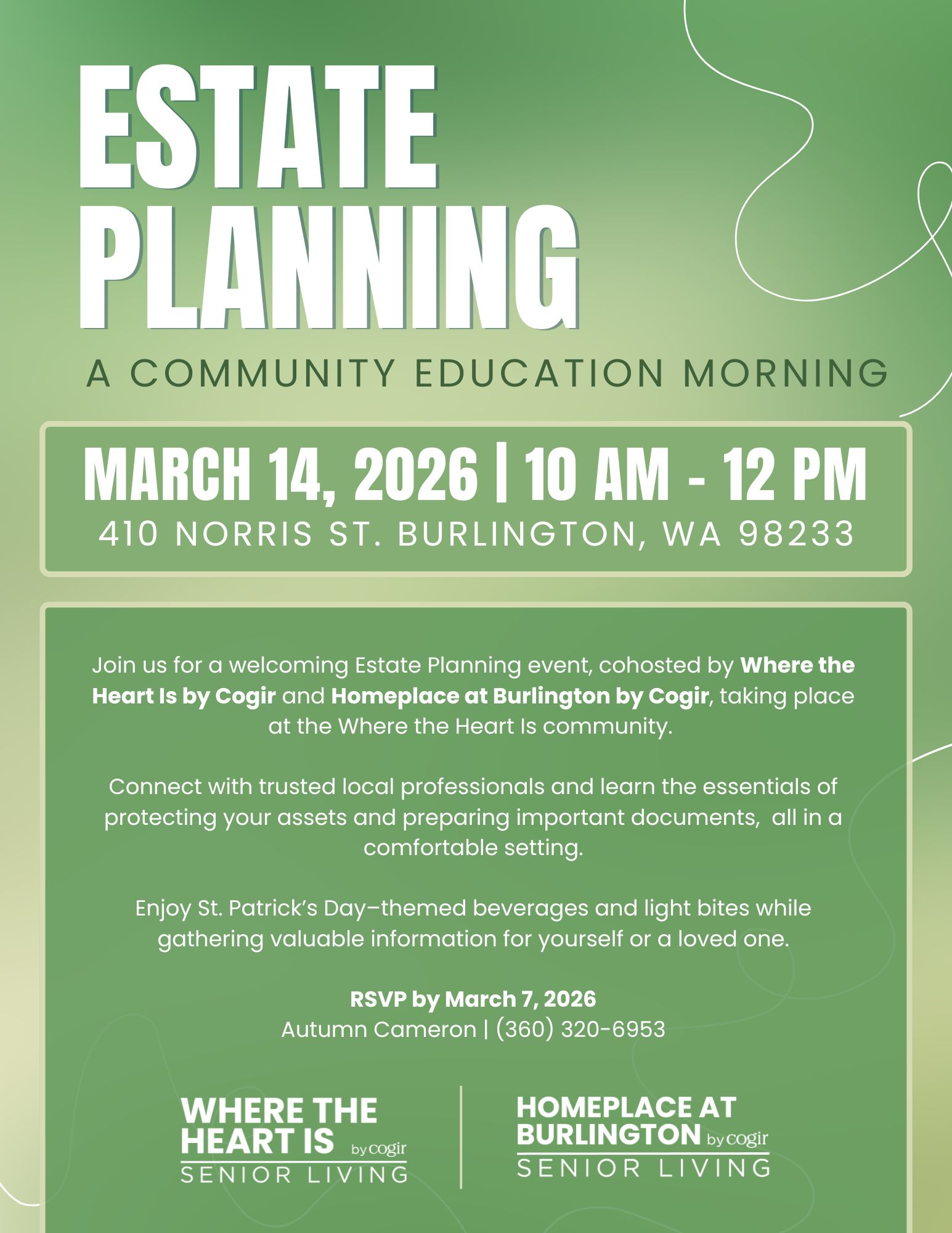 ESTATE PLANNING

A COMMUNITY EDUCATION MORNING

MARCH 14, 2026 | 10 AM - 12 PM
410 NORRIS ST. BURLINGTON, WA 98233

Join us for a welcoming Estate Planning event, cohosted by Where the Heart Is by Cogir and Homeplace at Burlington by Cogir, taking place at the Where the Heart Is community.

Connect with trusted local professionals and learn the essentials of protecting your assets and preparing important documents,  all in a comfortable setting.

Enjoy St. Patrick's Day–themed beverages and light bites while gathering valuable information for yourself or a loved one.

RSVP by March 7, 2026
Autumn Cameron | (360) 320-6953

WHERE THE HEART IS by cogir
SENIOR LIVING

HOMEPLACE AT BURLINGTON by cogir
SENIOR LIVING